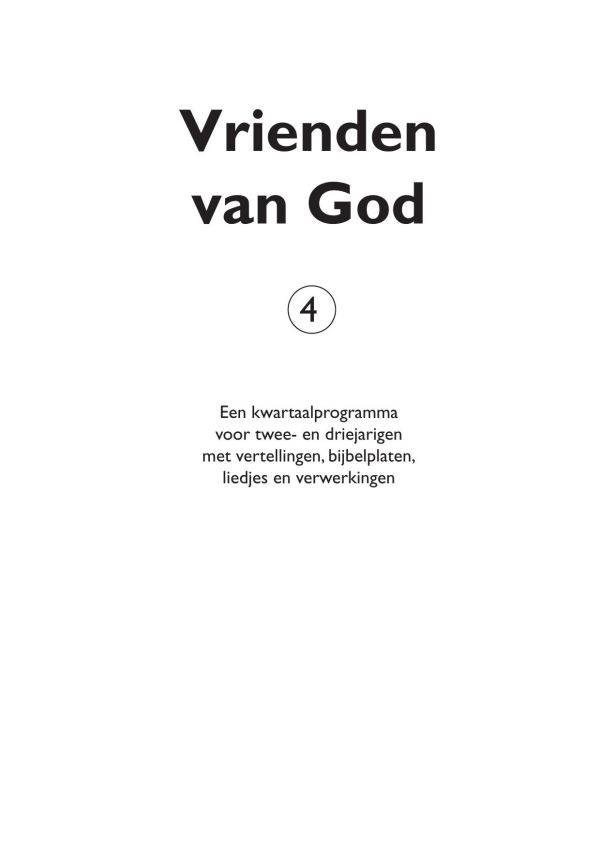 Vrienden van God

4

Een kwartaalprogramma voor twee- en driejarigen met vertellingen, bijbelplaten, liedjes en verwerkingen